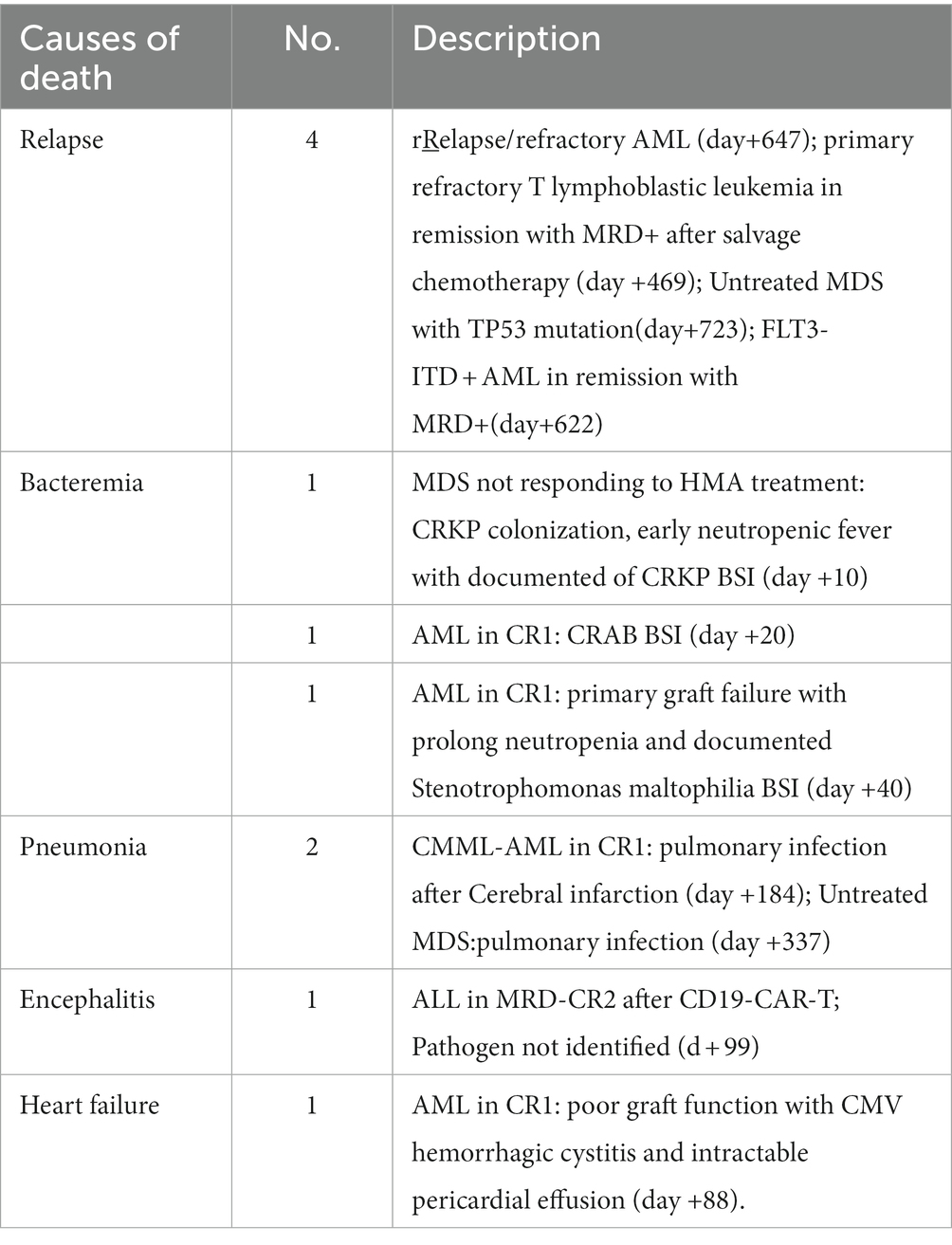 | Causes of death | No. | Description |
|---|---|---|
| Relapse | 4 | rRelapse/refractory AML (day+647); primary refractory T lymphoblastic leukemia in remission with MRD+ after salvage chemotherapy (day +469); Untreated MDS with TP53 mutation(day+723); FLT3-ITD + AML in remission with MRD+(day+622) |
| Bacteremia | 1 | MDS not responding to HMA treatment: CRKP colonization, early neutropenic fever with documented of CRKP BSI (day +10) |
| | 1 | AML in CR1: CRAB BSI (day +20) |
| | 1 | AML in CR1: primary graft failure with prolong neutropenia and documented Stenotrophomonas maltophilia BSI (day +40) |
| Pneumonia | 2 | CMML-AML in CR1: pulmonary infection after Cerebral infarction (day +184); Untreated MDS:pulmonary infection (day +337) |
| Encephalitis | 1 | ALL in MRD-CR2 after CD19-CAR-T; Pathogen not identified (d + 99) |
| Heart failure | 1 | AML in CR1: poor graft function with CMV hemorrhagic cystitis and intractable pericardial effusion (day +88). |